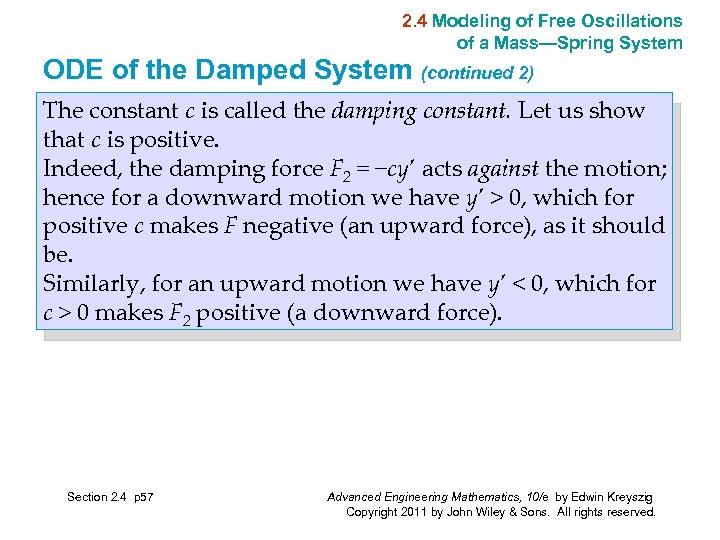 2.4 Modeling of Free Oscillations of a Mass—Spring System

ODE of the Damped System (continued 2)

The constant $c$ is called the damping constant. Let us show that $c$ is positive.
Indeed, the damping force $F_2 = -cy'$ acts against the motion; hence for a downward motion we have $y' > 0$, which for positive $c$ makes $F$ negative (an upward force), as it should be.
Similarly, for an upward motion we have $y' < 0$, which for $c > 0$ makes $F_2$ positive (a downward force).

Section 2.4 p57

Advanced Engineering Mathematics, 10/e by Edwin Kreyszig
Copyright 2011 by John Wiley & Sons. All rights reserved.